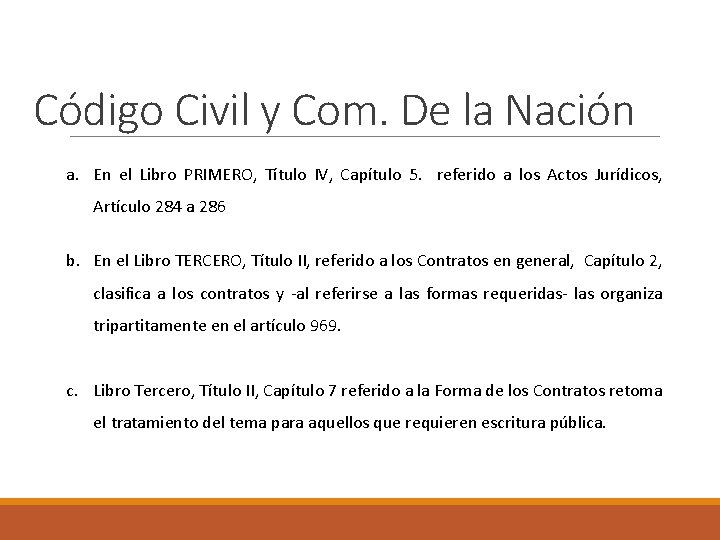 Código Civil y Com. De la Nación

a. En el Libro PRIMERO, Título IV, Capítulo 5. referido a los Actos Jurídicos, Artículo 284 a 286

b. En el Libro TERCERO, Título II, referido a los Contratos en general, Capítulo 2, clasifica a los contratos y -al referirse a las formas requeridas- las organiza tripartitamente en el artículo 969.

c. Libro Tercero, Título II, Capítulo 7 referido a la Forma de los Contratos retoma el tratamiento del tema para aquellos que requieren escritura pública.